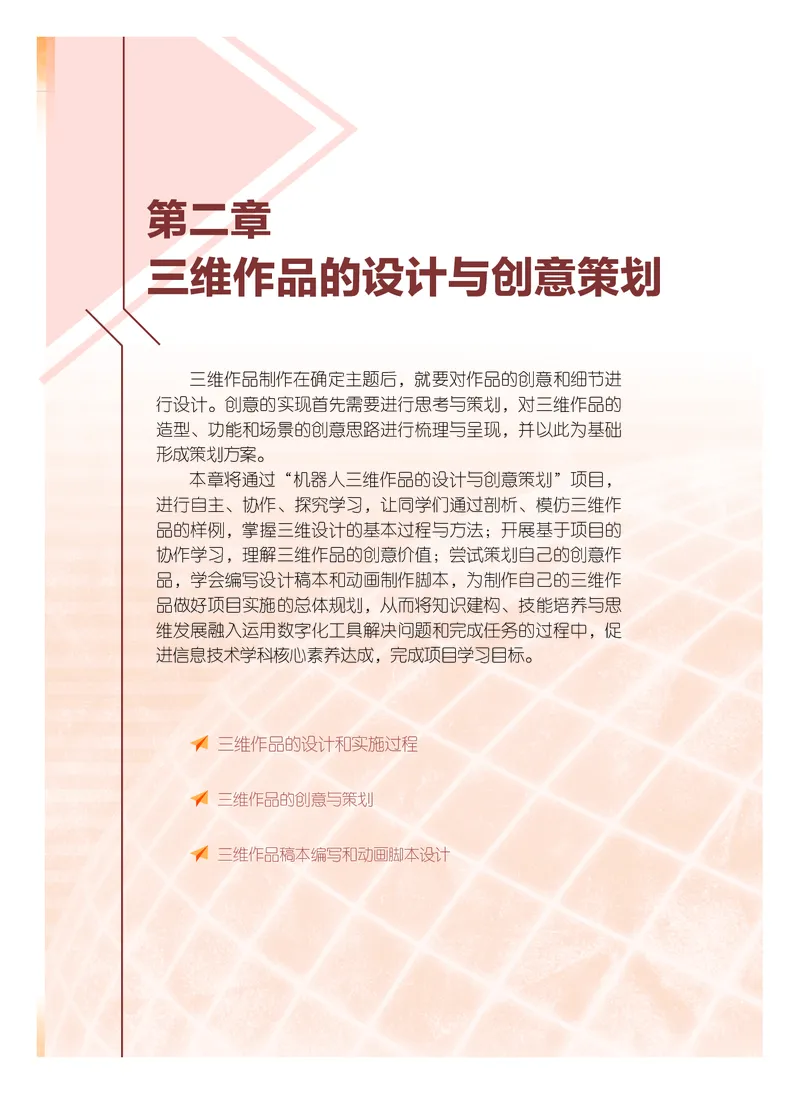 第二章
三维作品的设计与创意策划

三维作品制作在确定主题后，就要对作品的创意和细节进行设计。创意的实现首先需要进行思考与策划，对三维作品的造型、功能和场景的创意思路进行梳理与呈现，并以此为基础形成策划方案。

本章将通过“机器人三维作品的设计与创意策划”项目，进行自主、协作、探究学习，让同学们通过剖析、模仿三维作品的样例，掌握三维设计的基本过程与方法；开展基于项目的协作学习，理解三维作品的创意价值；尝试策划自己的创意作品，学会编写设计稿本和动画制作脚本，为制作自己的三维作品做好项目实施的总体规划，从而将知识建构、技能培养与思维发展融入运用数字化工具解决问题和完成任务的过程中，促进信息技术学科核心素养达成，完成项目学习目标。

三维作品的设计和实施过程

三维作品的创意与策划

三维作品稿本编写和动画脚本设计